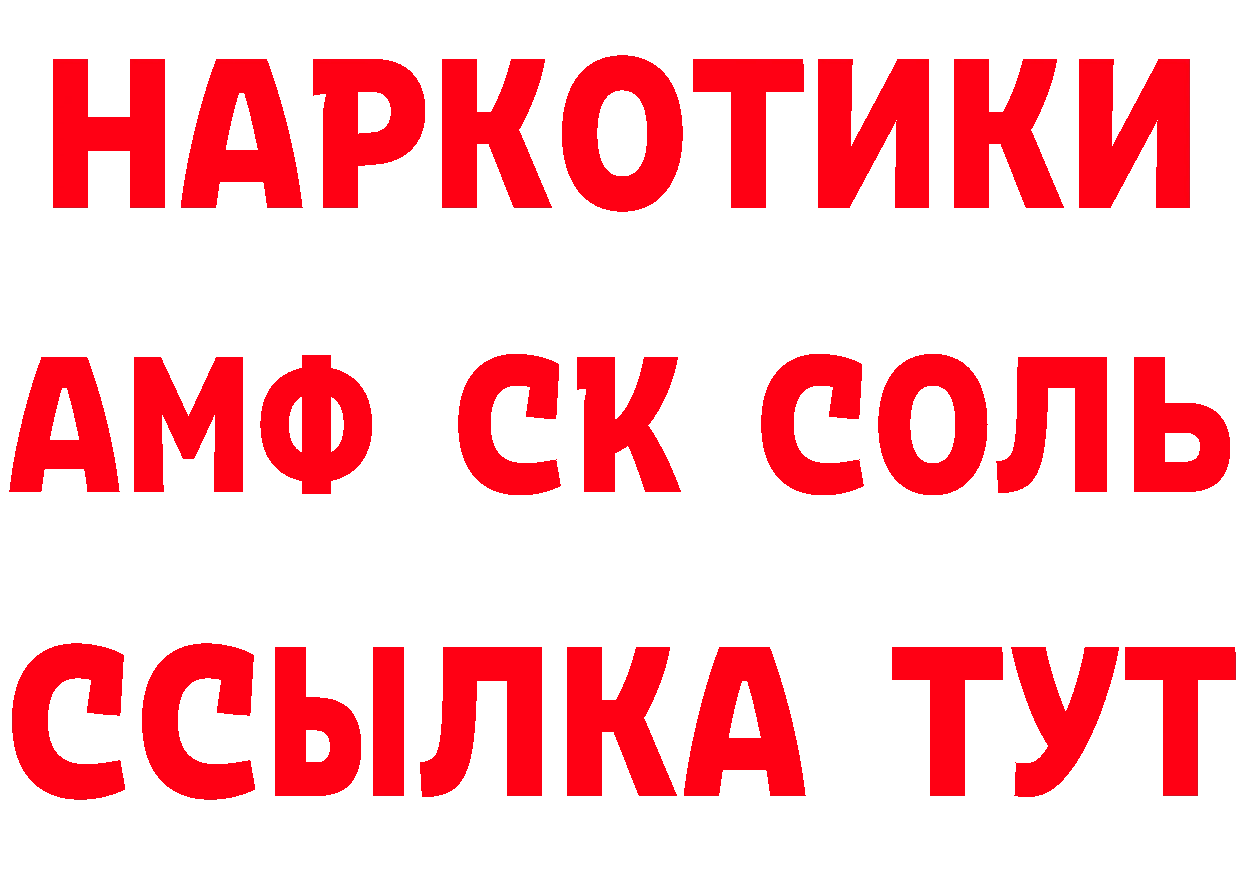 НАРКОТИКИ
АМФ СК СОЛЬ
ССЫЛКА ТУТ